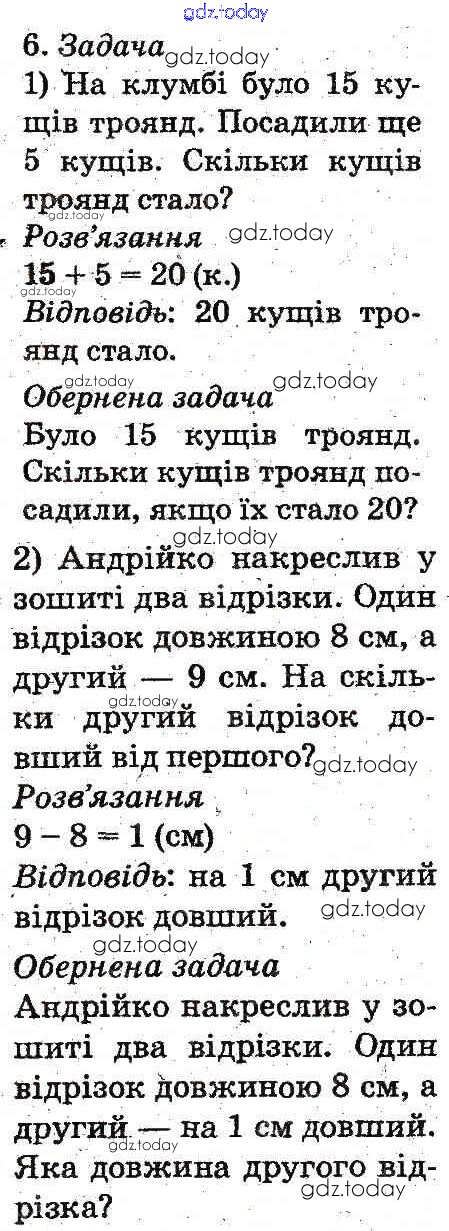 gdz.today

6. Задача gdz.today
1) На клумбі було 15 кущів троянд. Посадили ще 5 кущів. Скільки кущів троянд стало?
gdz.today
Розв'язання gdz.today
$15 + 5 = 20$ (к.)
gdz.today
Відповідь: 20 кущів троянд стало.
gdz.today gdz.today
Обернена задача
Було 15 кущів троянд. Скільки кущів троянд посадили, якщо їх стало 20?
gdz.today
2) Андрійко накреслив у зошиті два відрізки. Один відрізок довжиною 8 см, а другий — 9 см. На скільки другий відрізок довший від першого? gdz.today
gdz.today
Розв'язання
$9 - 8 = 1$ (см)
Відповідь: на 1 см другий відрізок довший. gdz.today
gdz.today
Обернена задача
Андрійко накреслив у зошиті два відрізки. Один відрізок довжиною 8 см, а другий — на 1 см довший. Яка довжина другого відрізка?
gdz.today
gdz.today